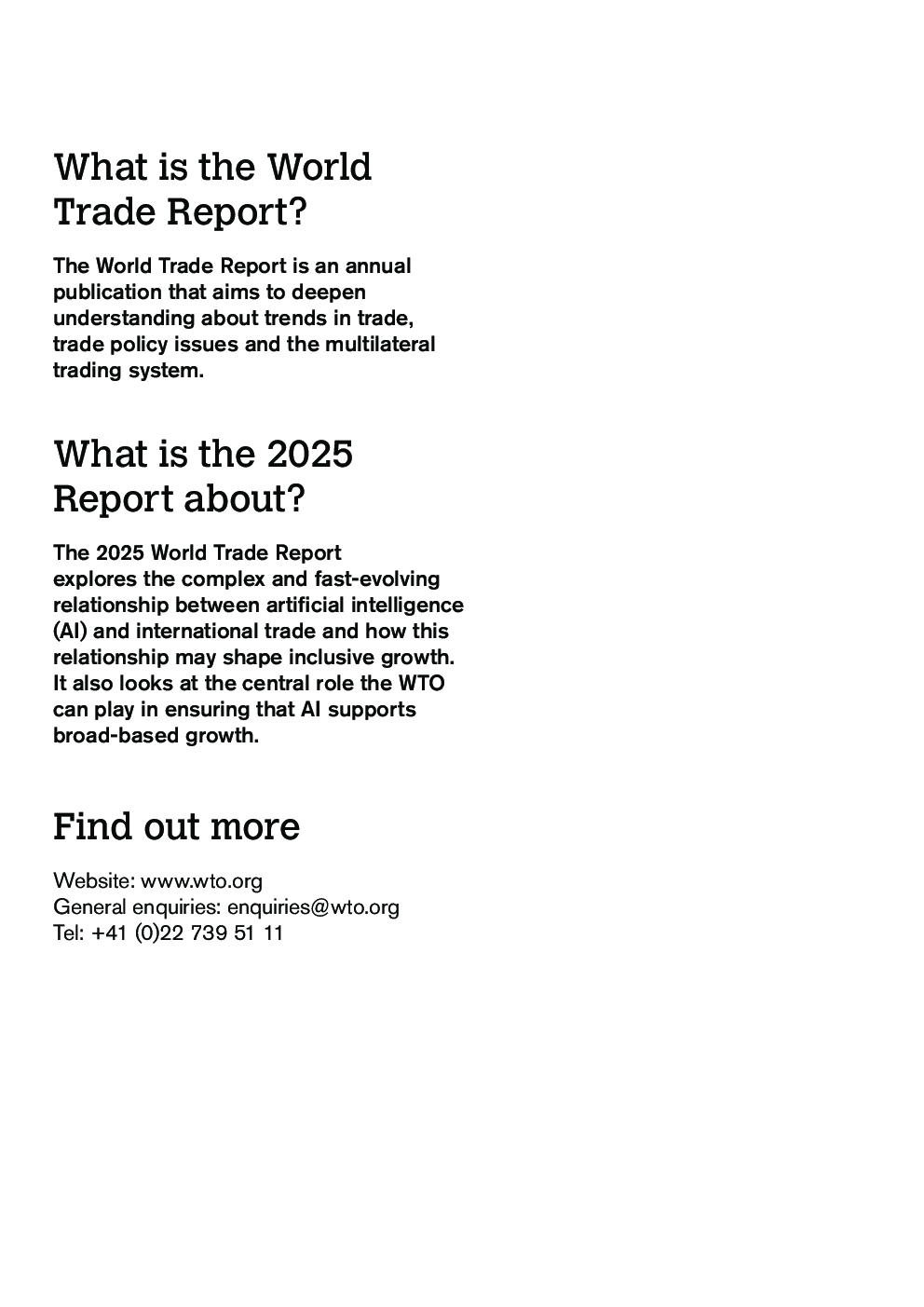 What is the World Trade Report?

The World Trade Report is an annual publication that aims to deepen understanding about trends in trade, trade policy issues and the multilateral trading system.

What is the 2025 Report about?

The 2025 World Trade Report explores the complex and fast-evolving relationship between artificial intelligence (AI) and international trade and how this relationship may shape inclusive growth. It also looks at the central role the WTO can play in ensuring that AI supports broad-based growth.

Find out more

Website: www.wto.org
General enquiries: enquiries@wto.org
Tel: +41 (0)22 739 51 11